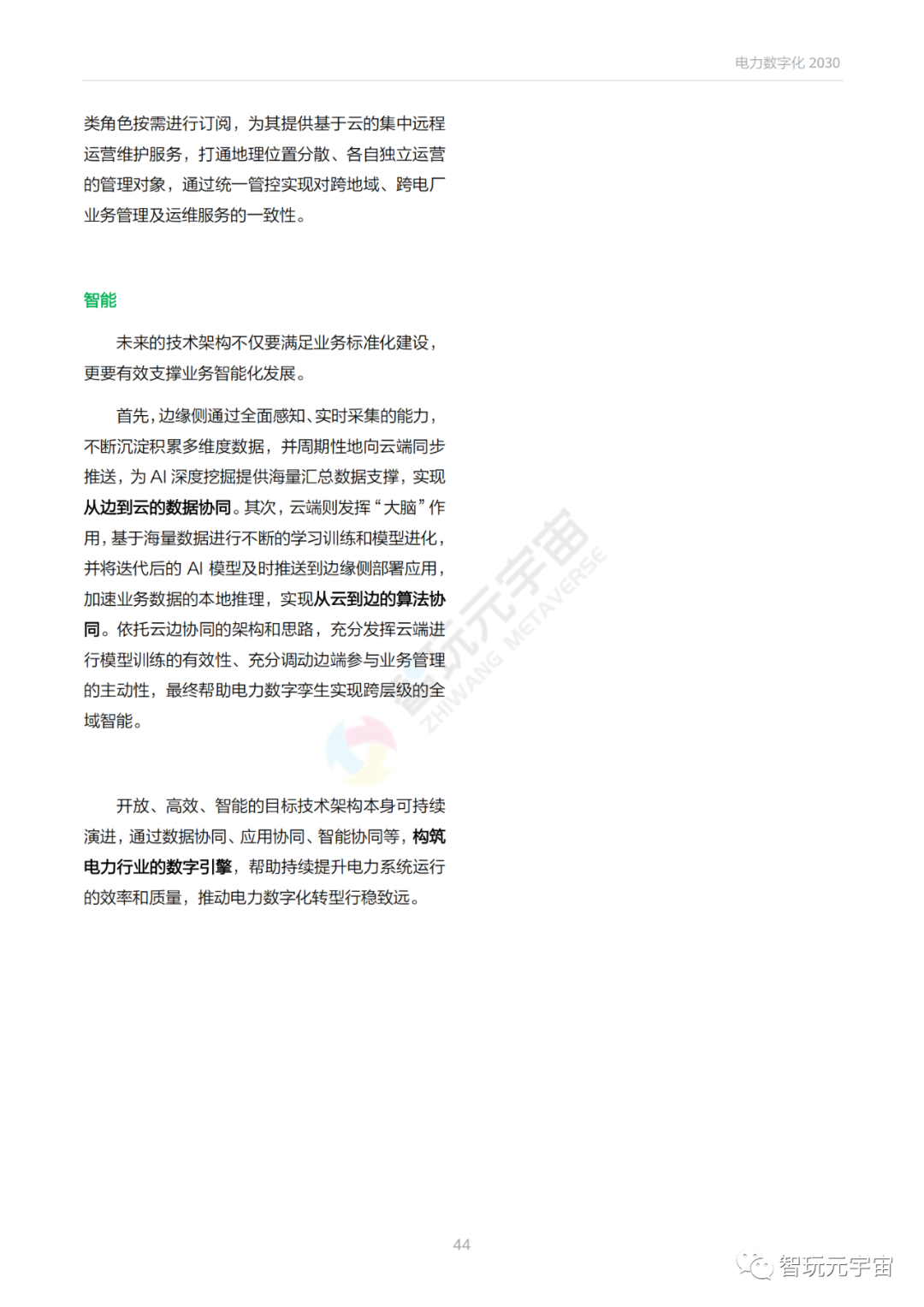 电力数字化 2030

类角色按需进行订阅，为其提供基于云的集中远程运营维护服务，打通地理位置分散、各自独立运营的管理对象，通过统一管控实现对跨地域、跨电厂业务管理及运维服务的一致性。

智能

未来的技术架构不仅要满足业务标准化建设，更要有效支撑业务智能化发展。

首先，边缘侧通过全面感知、实时采集的能力，不断沉淀积累多维度数据，并周期性地向云端同步推送，为 AI 深度挖掘提供海量汇总数据支撑，实现从边到云的数据协同。其次，云端则发挥“大脑”作用，基于海量数据进行不断的学习训练和模型进化，并将迭代后的 AI 模型及时推送到边缘侧部署应用，加速业务数据的本地推理，实现从云到边的算法协同。依托云边协同的架构和思路，充分发挥云端进行模型训练的有效性、充分调动边端参与业务管理的主动性，最终帮助电力数字孪生实现跨层级的全域智能。

开放、高效、智能的目标技术架构本身可持续演进，通过数据协同、应用协同、智能协同等，构筑电力行业的数字引擎，帮助持续提升电力系统运行的效率和质量，推动电力数字化转型行稳致远。

智玩元宇宙 ZHIWANG METAVERSE

44

智玩元宇宙